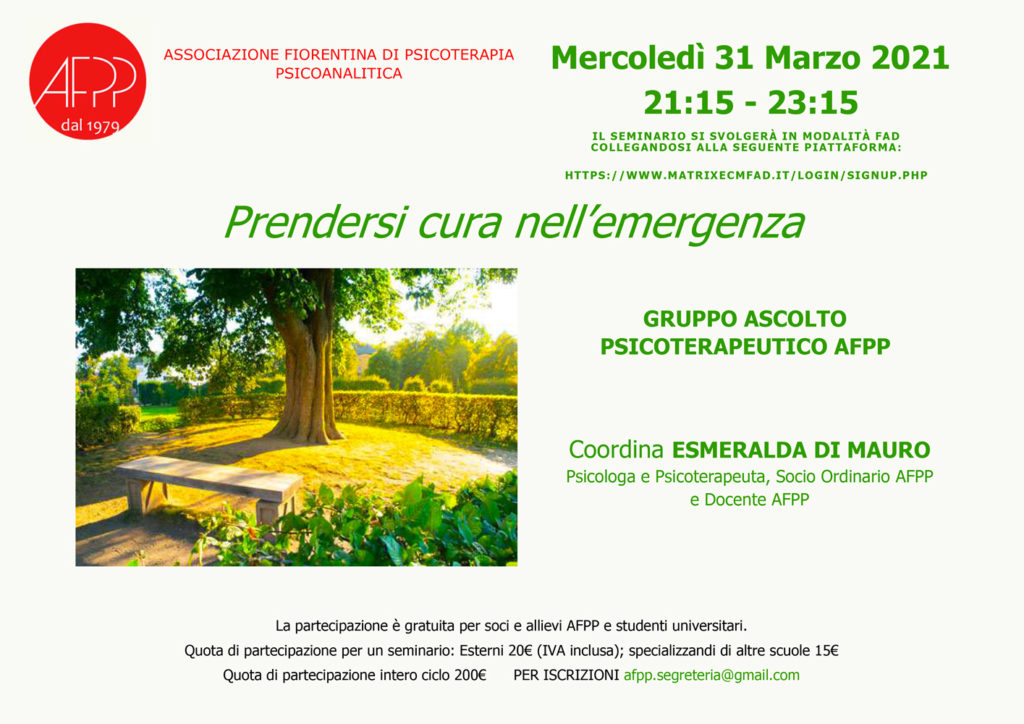 AFPP
dal 1979

ASSOCIAZIONE FIORENTINA DI PSICOTERAPIA PSICOANALITICA

Mercoledì 31 Marzo 2021
21:15 - 23:15

IL SEMINARIO SI SVOLGERÀ IN MODALITÀ FAD COLLEGANDOSI ALLA SEGUENTE PIATTAFORMA:

HTTPS://WWW.MATRIXECMFAD.IT/LOGIN/SIGNUP.PHP

Prendersi cura nell'emergenza

GRUPPO ASCOLTO PSICOTERAPEUTICO AFPP

Coordina ESMERALDA DI MAURO
Psicologa e Psicoterapeuta, Socio Ordinario AFPP e Docente AFPP

La partecipazione è gratuita per soci e allievi AFPP e studenti universitari.
Quota di partecipazione per un seminario: Esterni 20€ (IVA inclusa); specializzandi di altre scuole 15€
Quota di partecipazione intero ciclo 200€ PER ISCRIZIONI afpp.segreteria@gmail.com